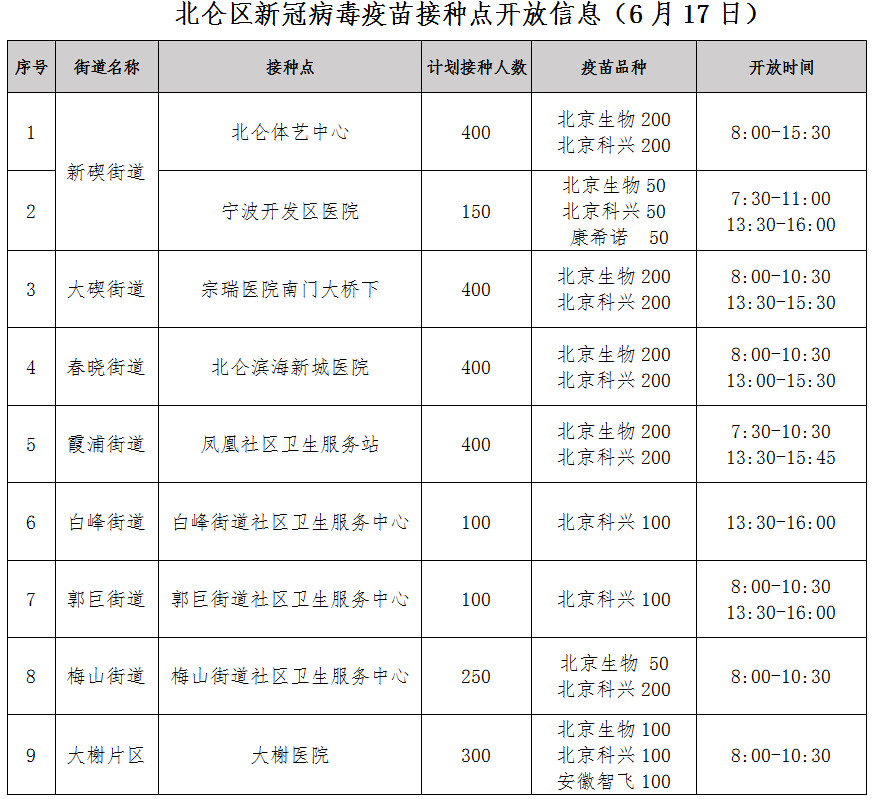 北仑区新冠病毒疫苗接种点开放信息（6月17日）

| 序号 | 街道名称 | 接种点 | 计划接种人数 | 疫苗品种 | 开放时间 |
|---|---|---|---|---|---|
| 1 | 新碶街道 | 北仑体艺中心 | 400 | 北京生物200 北京科兴200 | 8:00-15:30 |
| 2 |  | 宁波开发区医院 | 150 | 北京生物50 北京科兴50 康希诺 50 | 7:30-11:00 13:30-16:00 |
| 3 | 大碶街道 | 宗瑞医院南门大桥下 | 400 | 北京生物200 北京科兴200 | 8:00-10:30 13:30-15:30 |
| 4 | 春晓街道 | 北仑滨海新城医院 | 400 | 北京生物200 北京科兴200 | 8:00-10:30 13:00-15:30 |
| 5 | 霞浦街道 | 凤凰社区卫生服务站 | 400 | 北京生物200 北京科兴200 | 7:30-10:30 13:30-15:45 |
| 6 | 白峰街道 | 白峰街道社区卫生服务中心 | 100 | 北京科兴100 | 13:30-16:00 |
| 7 | 郭巨街道 | 郭巨街道社区卫生服务中心 | 100 | 北京科兴100 | 8:00-10:30 13:30-16:00 |
| 8 | 梅山街道 | 梅山街道社区卫生服务中心 | 250 | 北京生物 50 北京科兴200 | 8:00-10:30 |
| 9 | 大榭片区 | 大榭医院 | 300 | 北京生物100 北京科兴100 安徽智飞100 | 8:00-10:30 |